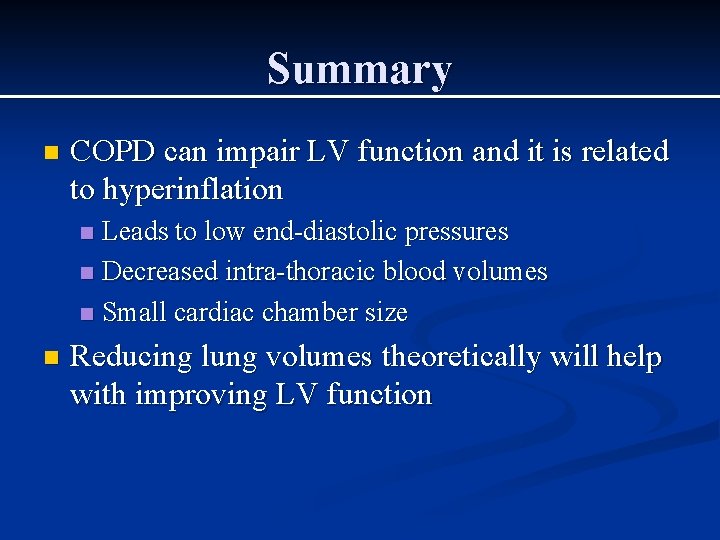 Summary

• COPD can impair LV function and it is related to hyperinflation
• Leads to low end-diastolic pressures
• Decreased intra-thoracic blood volumes
• Small cardiac chamber size
• Reducing lung volumes theoretically will help with improving LV function